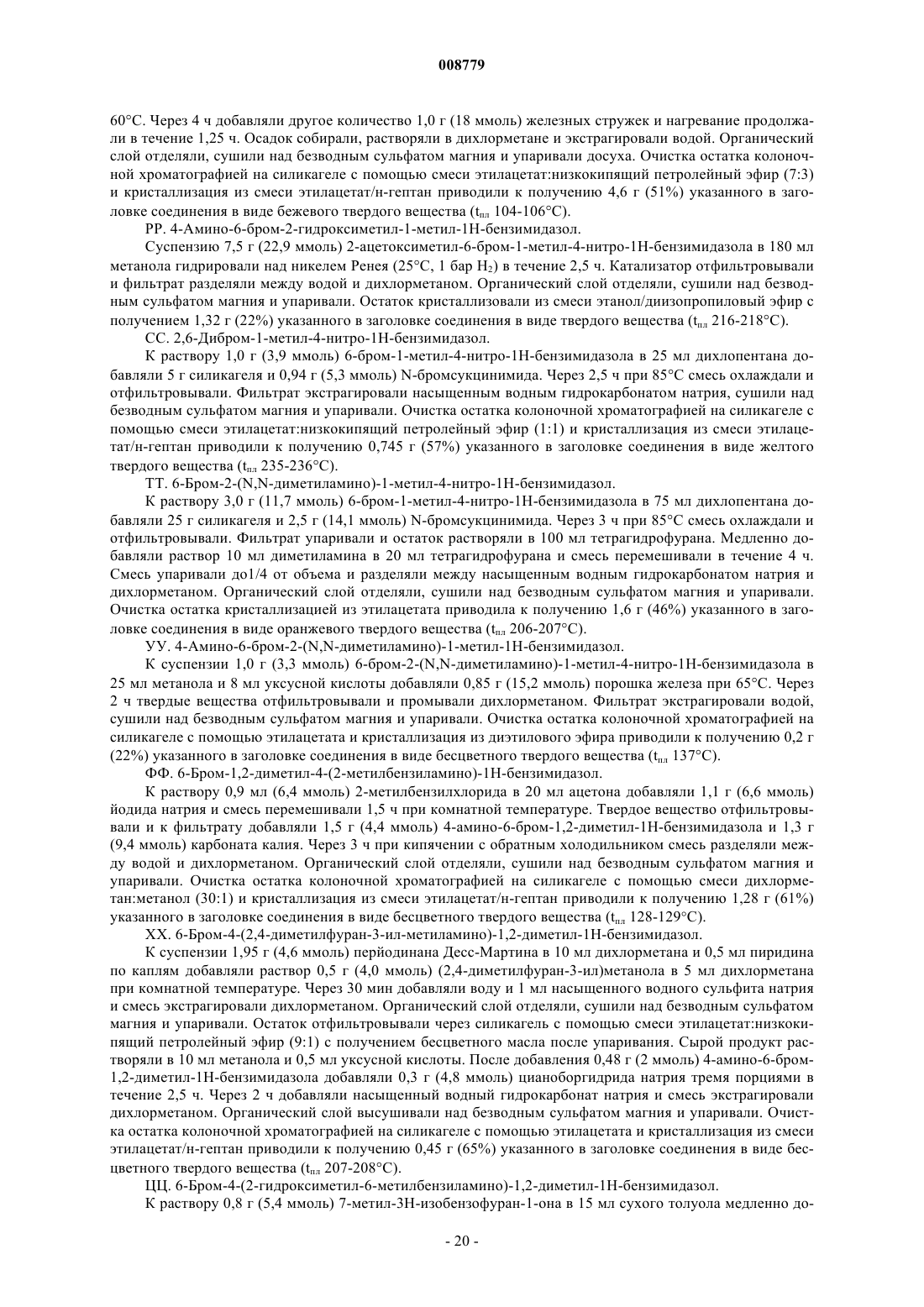 008779

60°С. Через 4 ч добавляли другое количество 1,0 г (18 ммоль) железных стружек и нагревание продолжали в течение 1,25 ч. Осадок собирали, растворяли в дихлорметане и экстрагировали водой. Органический слой отделяли, сушили над безводным сульфатом магния и упаривали досуха. Очистка остатка колоночной хроматографией на силикагеле с помощью смеси этилацетат:низкокипящий петролейный эфир (7:3) и кристаллизация из смеси этилацетат/н-гептан приводили к получению 4,6 г (51%) указанного в заголовке соединения в виде бежевого твердого вещества ($t_{пл}$ 104-106°С).

РР. 4-Амино-6-бром-2-гидроксиметил-1-метил-1Н-бензимидазол.

Суспензию 7,5 г (22,9 ммоль) 2-ацетоксиметил-6-бром-1-метил-4-нитро-1Н-бензимидазола в 180 мл метанола гидрировали над никелем Ренея (25°С, 1 бар $H_2$) в течение 2,5 ч. Катализатор отфильтровывали и фильтрат разделяли между водой и дихлорметаном. Органический слой отделяли, сушили над безводным сульфатом магния и упаривали. Остаток кристаллизовали из смеси этанол/диизопропиловый эфир с получением 1,32 г (22%) указанного в заголовке соединения в виде твердого вещества ($t_{пл}$ 216-218°С).

СС. 2,6-Дибром-1-метил-4-нитро-1Н-бензимидазол.

К раствору 1,0 г (3,9 ммоль) 6-бром-1-метил-4-нитро-1Н-бензимидазола в 25 мл дихлопентана добавляли 5 г силикагеля и 0,94 г (5,3 ммоль) N-бромсукцинимида. Через 2,5 ч при 85°С смесь охлаждали и отфильтровывали. Фильтрат экстрагировали насыщенным водным гидрокарбонатом натрия, сушили над безводным сульфатом магния и упаривали. Очистка остатка колоночной хроматографией на силикагеле с помощью смеси этилацетат:низкокипящий петролейный эфир (1:1) и кристаллизация из смеси этилацетат/н-гептан приводили к получению 0,745 г (57%) указанного в заголовке соединения в виде желтого твердого вещества ($t_{пл}$ 235-236°С).

ТТ. 6-Бром-2-(N,N-диметиламино)-1-метил-4-нитро-1Н-бензимидазол.

К раствору 3,0 г (11,7 ммоль) 6-бром-1-метил-4-нитро-1Н-бензимидазола в 75 мл дихлопентана добавляли 25 г силикагеля и 2,5 г (14,1 ммоль) N-бромсукцинимида. Через 3 ч при 85°С смесь охлаждали и отфильтровывали. Фильтрат упаривали и остаток растворяли в 100 мл тетрагидрофурана. Медленно добавляли раствор 10 мл диметиламина в 20 мл тетрагидрофурана и смесь перемешивали в течение 4 ч. Смесь упаривали до1/4 от объема и разделяли между насыщенным водным гидрокарбонатом натрия и дихлорметаном. Органический слой отделяли, сушили над безводным сульфатом магния и упаривали. Очистка остатка кристаллизацией из этилацетата приводила к получению 1,6 г (46%) указанного в заголовке соединения в виде оранжевого твердого вещества ($t_{пл}$ 206-207°С).

УУ. 4-Амино-6-бром-2-(N,N-диметиламино)-1-метил-1Н-бензимидазол.

К суспензии 1,0 г (3,3 ммоль) 6-бром-2-(N,N-диметиламино)-1-метил-4-нитро-1Н-бензимидазола в 25 мл метанола и 8 мл уксусной кислоты добавляли 0,85 г (15,2 ммоль) порошка железа при 65°С. Через 2 ч твердые вещества отфильтровывали и промывали дихлорметаном. Фильтрат экстрагировали водой, сушили над безводным сульфатом магния и упаривали. Очистка остатка колоночной хроматографией на силикагеле с помощью этилацетата и кристаллизация из диэтилового эфира приводили к получению 0,2 г (22%) указанного в заголовке соединения в виде бесцветного твердого вещества ($t_{пл}$ 137°С).

ФФ. 6-Бром-1,2-диметил-4-(2-метилбензиламино)-1Н-бензимидазол.

К раствору 0,9 мл (6,4 ммоль) 2-метилбензилхлорида в 20 мл ацетона добавляли 1,1 г (6,6 ммоль) йодида натрия и смесь перемешивали 1,5 ч при комнатной температуре. Твердое вещество отфильтровывали и к фильтрату добавляли 1,5 г (4,4 ммоль) 4-амино-6-бром-1,2-диметил-1Н-бензимидазола и 1,3 г (9,4 ммоль) карбоната калия. Через 3 ч при кипячении с обратным холодильником смесь разделяли между водой и дихлорметаном. Органический слой отделяли, сушили над безводным сульфатом магния и упаривали. Очистка остатка колоночной хроматографией на силикагеле с помощью смеси дихлорметан:метанол (30:1) и кристаллизация из смеси этилацетат/н-гептан приводили к получению 1,28 г (61%) указанного в заголовке соединения в виде бесцветного твердого вещества ($t_{пл}$ 128-129°С).

ХХ. 6-Бром-4-(2,4-диметилфуран-3-ил-метиламино)-1,2-диметил-1Н-бензимидазол.

К суспензии 1,95 г (4,6 ммоль) перйодинана Десс-Мартина в 10 мл дихлорметана и 0,5 мл пиридина по каплям добавляли раствор 0,5 г (4,0 ммоль) (2,4-диметилфуран-3-ил)метанола в 5 мл дихлорметана при комнатной температуре. Через 30 мин добавляли воду и 1 мл насыщенного водного сульфита натрия и смесь экстрагировали дихлорметаном. Органический слой отделяли, сушили над безводным сульфатом магния и упаривали. Остаток отфильтровывали через силикагель с помощью смеси этилацетат:низкокипящий петролейный эфир (9:1) с получением бесцветного масла после упаривания. Сырой продукт растворяли в 10 мл метанола и 0,5 мл уксусной кислоты. После добавления 0,48 г (2 ммоль) 4-амино-6-бром-1,2-диметил-1Н-бензимидазола добавляли 0,3 г (4,8 ммоль) цианоборгидрида натрия тремя порциями в течение 2,5 ч. Через 2 ч добавляли насыщенный водный гидрокарбонат натрия и смесь экстрагировали дихлорметаном. Органический слой высушивали над безводным сульфатом магния и упаривали. Очистка остатка колоночной хроматографией на силикагеле с помощью этилацетата и кристаллизация из смеси этилацетат/н-гептан приводили к получению 0,45 г (65%) указанного в заголовке соединения в виде бесцветного твердого вещества ($t_{пл}$ 207-208°С).

ЦЦ. 6-Бром-4-(2-гидроксиметил-6-метилбензиламино)-1,2-диметил-1Н-бензимидазол.

К раствору 0,8 г (5,4 ммоль) 7-метил-3Н-изобензофуран-1-она в 15 мл сухого толуола медленно до-

- 20 -